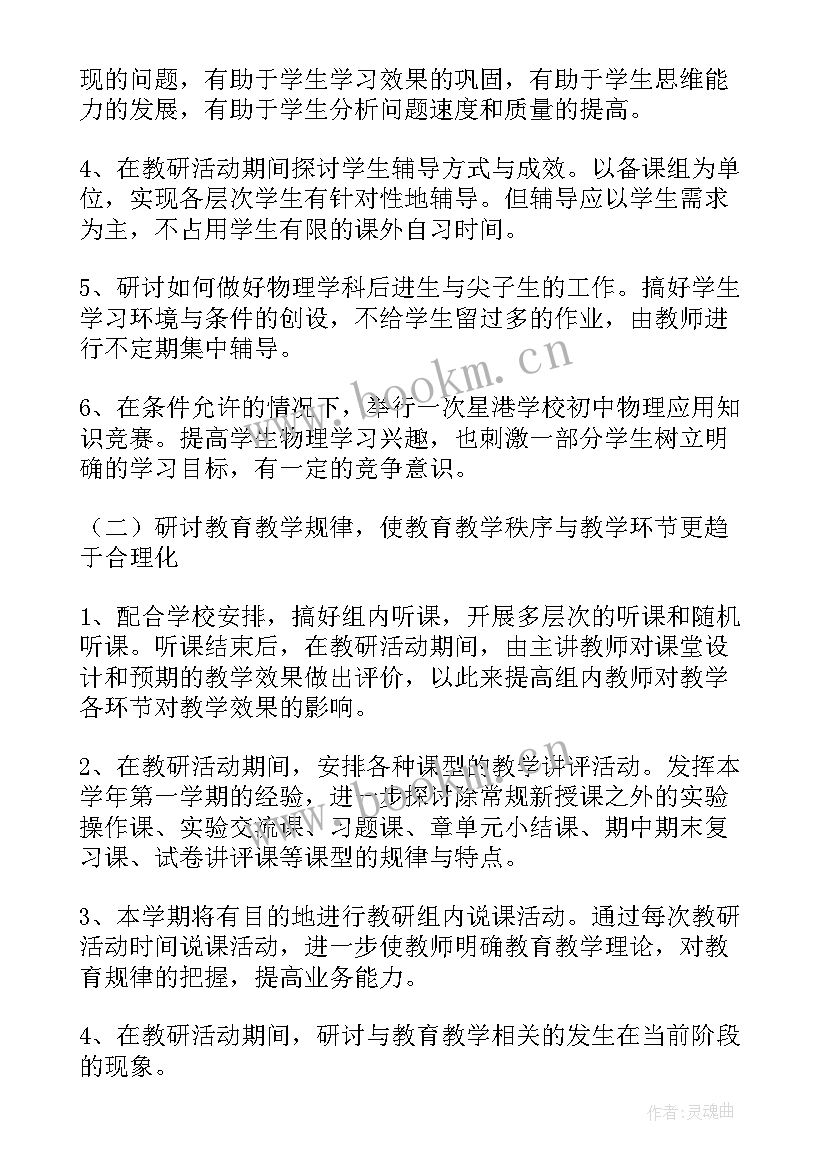 现的问题，有助于学生学习效果的巩固，有助于学生思维能力的发展，有助于学生分析问题速度和质量的提高。

4、在教研活动期间探讨学生辅导方式与成效。以备课组为单位，实现各层次学生有针对性地辅导。但辅导应以学生需求为主，不占用学生有限的课外自习时间。

5、研讨如何做好物理学科后进生与尖子生的工作。搞好学生学习环境与条件的创设，不给学生留过多的作业，由教师进行不定期集中辅导。

6、在条件允许的情况下，举行一次星港学校初中物理应用知识竞赛。提高学生物理学习兴趣，也刺激一部分学生树立明确的学习目标，有一定的竞争意识。

（二）研讨教育教学规律，使教育教学秩序与教学环节更趋于合理化

1、配合学校安排，搞好组内听课，开展多层次的听课和随机听课。听课结束后，在教研活动期间，由主讲教师对课堂设计和预期的教学效果做出评价，以此来提高组内教师对教学各环节对教学效果的影响。

2、在教研活动期间，安排各种课型的教学讲评活动。发挥本学年第一学期的经验，进一步探讨除常规新授课之外的实验操作课、实验交流课、习题课、章单元小结课、期中期末复习课、试卷讲评课等课型的规律与特点。

3、本学期将有目的地进行教研组内说课活动。通过每次教研活动时间说课活动，进一步使教师明确教育教学理论，对教育规律的把握，提高业务能力。

4、在教研活动期间，研讨与教育教学相关的发生在当前阶段的现象。

www.bookm.cn

作者:灵魂曲